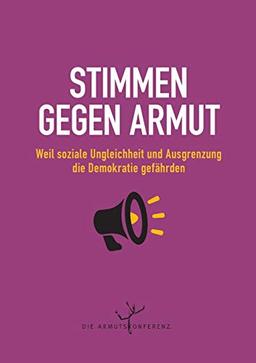 STIMMEN GEGEN ARMUT

Weil soziale Ungleichheit und Ausgrenzung die Demokratie gefährden

DIE ARMUTSKONFERENZ.